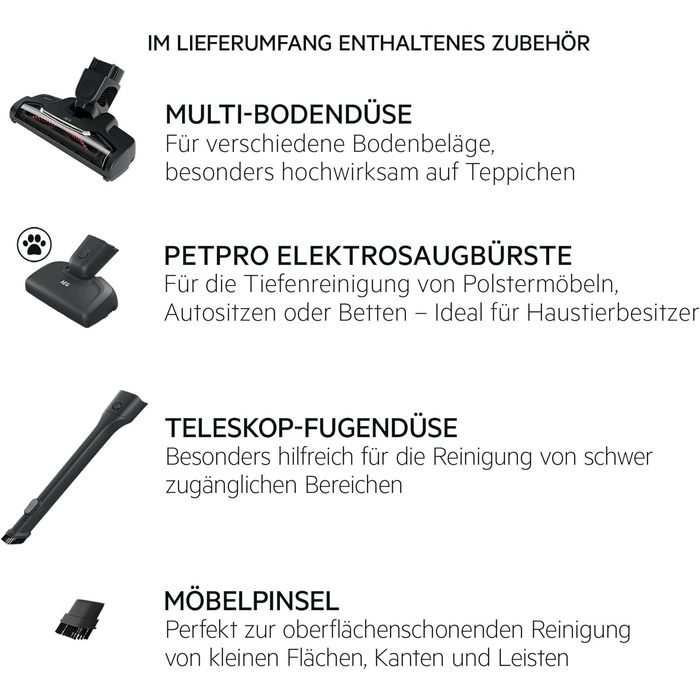 IM LIEFERUMFANG ENTHALTENES ZUBEHÖR

MULTI-BODENDÜSE
Für verschiedene Bodenbeläge, besonders hochwirksam auf Teppichen

PETPRO ELEKTROSAUGBÜRSTE
Für die Tiefenreinigung von Polstermöbeln, Autositzen oder Betten – Ideal für Haustierbesitzer

TELESKOP-FUGENDÜSE
Besonders hilfreich für die Reinigung von schwer zugänglichen Bereichen

MÖBELPINSEL
Perfekt zur oberflächenschonenden Reinigung von kleinen Flächen, Kanten und Leisten